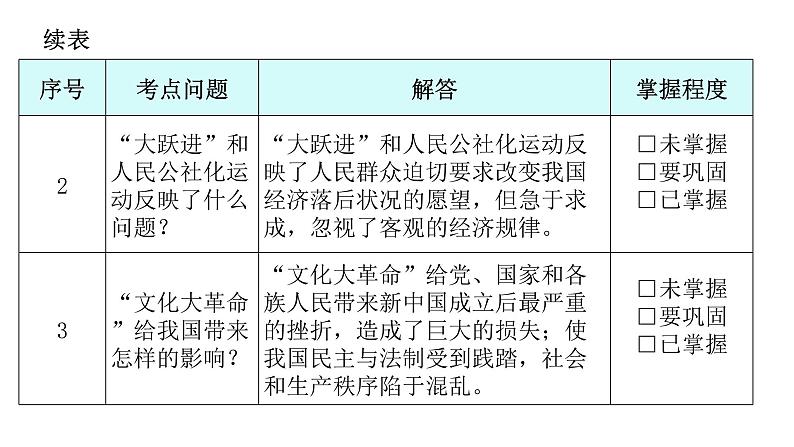 续表

| 序号 | 考点问题 | 解答 | 掌握程度 |
|---|---|---|---|
| 2 | “大跃进”和人民公社化运动反映了什么问题？ | “大跃进”和人民公社化运动反映了人民群众迫切要求改变我国经济落后状况的愿望，但急于求成，忽视了客观的经济规律。 | □未掌握 □要巩固 □已掌握 |
| 3 | “文化大革命”给我国带来怎样的影响？ | “文化大革命”给党、国家和各族人民带来新中国成立后最严重的挫折，造成了巨大的损失；使我国民主与法制受到践踏，社会和生产秩序陷于混乱。 | □未掌握 □要巩固 □已掌握 |